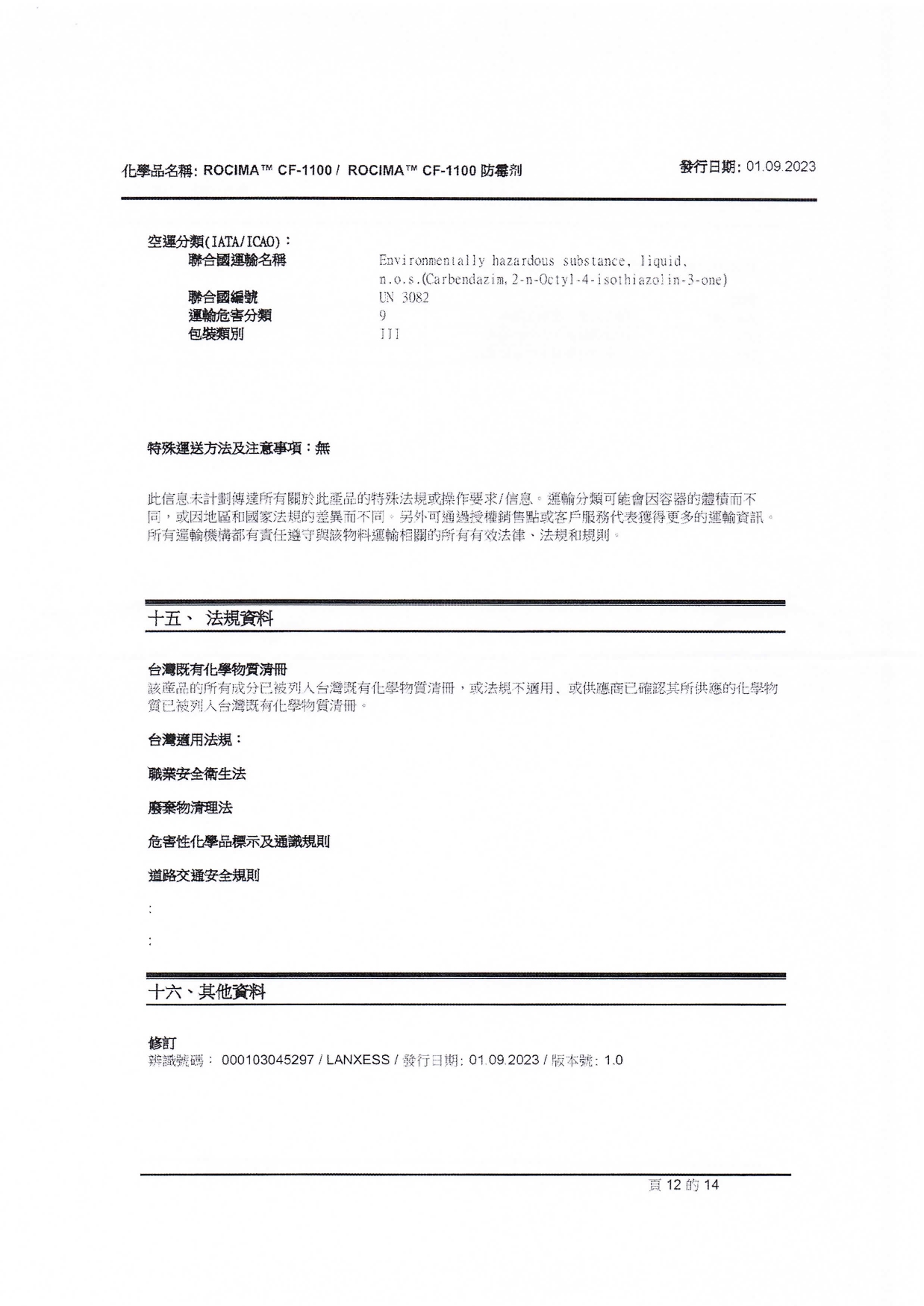 化學品名稱: ROCIMA™ CF-1100 / ROCIMA™ CF-1100 防霉剂

發行日期: 01.09.2023

空運分類(IATA/ICAO)：

聯合國運輸名稱 Environmentally hazardous substance, liquid, n.o.s.(Carbendazim, 2-n-Octyl-4-isothiazolin-3-one)
聯合國編號 UN 3082
運輸危害分類 9
包裝類別 III

特殊運送方法及注意事項：無

此信息未計劃傳達所有關於此產品的特殊法規或操作要求/信息。運輸分類可能會因容器的體積而不同，或因地區和國家法規的差異而不同。另外可通過授權銷售點或客戶服務代表獲得更多的運輸資訊。所有運輸機構都有責任遵守與該物料運輸相關的所有有效法律、法規和規則。

十五、 法規資料

台灣既有化學物質清冊
該產品的所有成分已被列入台灣既有化學物質清冊，或法規不適用、或供應商已確認其所供應的化學物質已被列入台灣既有化學物質清冊。

台灣適用法規：

職業安全衛生法

廢棄物清理法

危害性化學品標示及通識規則

道路交通安全規則

:

:

十六、其他資料

修訂
辨識號碼： 000103045297 / LANXESS / 發行日期: 01.09.2023 / 版本號: 1.0

頁 12 的 14